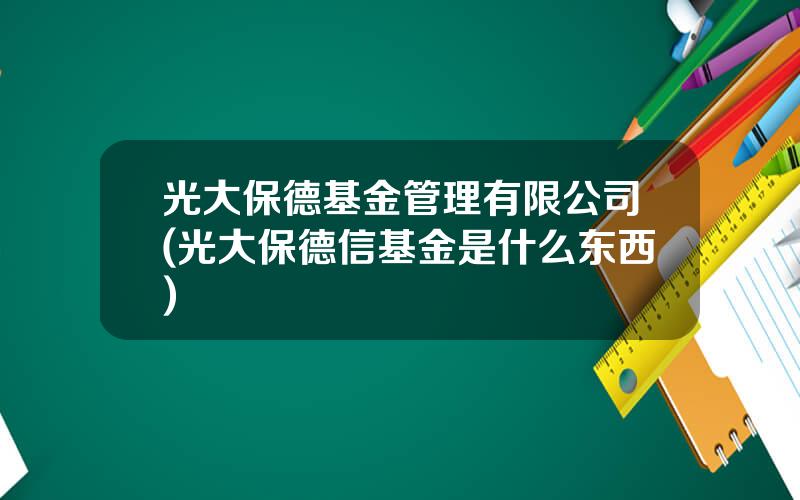 光大保德基金管理有限公司(光大保德信基金是什么东西)